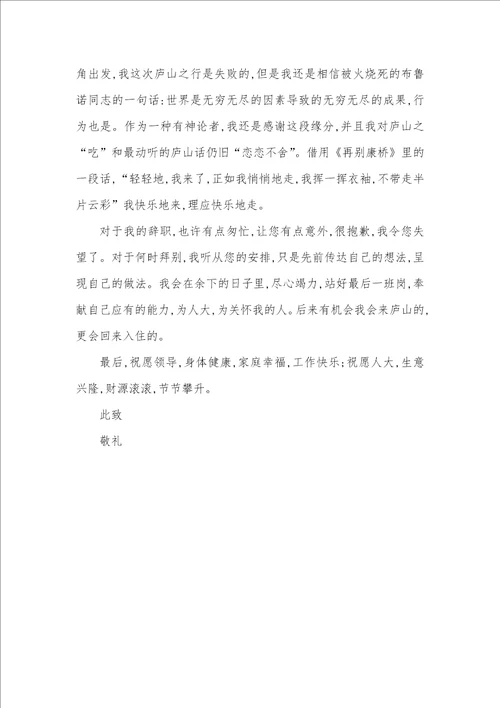 角出发，我这次庐山之行是失败的，但是我还是相信被火烧死的布鲁诺同志的一句话：世界是无穷无尽的因素导致的无穷无尽的成果，行为也是。作为一种有神论者，我还是感谢这段缘分，并且我对庐山之“吃”和最动听的庐山话仍旧“恋恋不舍”。借用《再别康桥》里的一段话，“轻轻地，我来了，正如我悄悄地走，我挥一挥衣袖，不带走半片云彩”我快乐地来，理应快乐地走。

对于我的辞职，也许有点匆忙，让您有点意外，很抱歉，我令您失望了。对于何时拜别，我听从您的安排，只是先前传达自己的想法，呈现自己的做法。我会在余下的日子里，尽心竭力，站好最后一班岗，奉献自己应有的能力，为人大，为关怀我的人。后来有机会我会来庐山的，更会回来入住的。

最后，祝愿领导，身体健康，家庭幸福，工作快乐；祝愿人大，生意兴隆，财源滚滚，节节攀升。

此致

敬礼